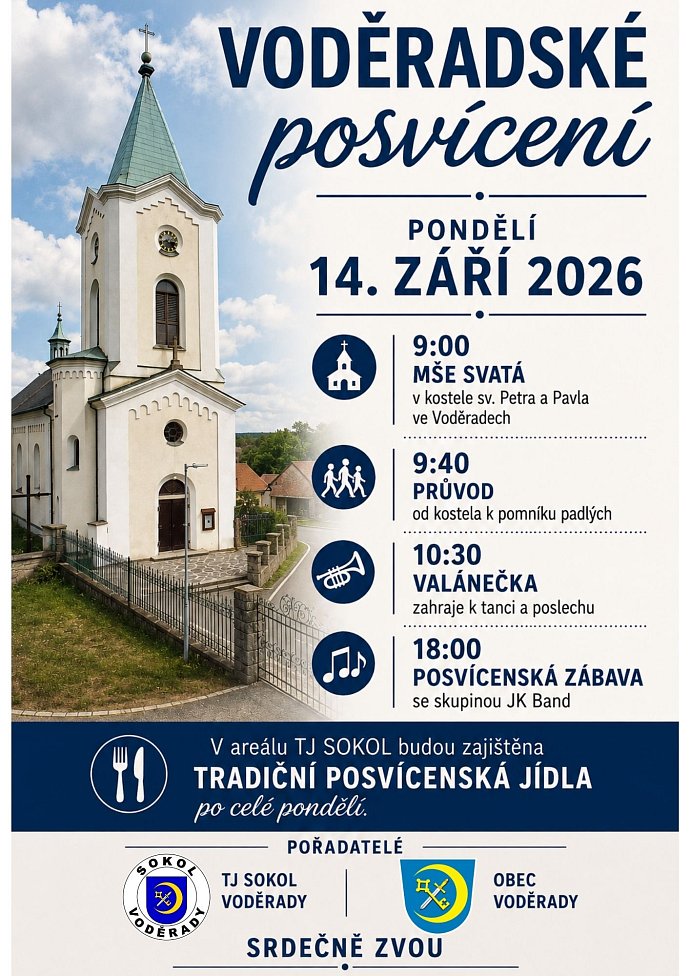 VODĚRADSKÉ
posvícení

PONDĚLÍ
14. ZÁŘÍ 2026

9:00
MŠE SVATÁ
v kostele sv. Petra a Pavla ve Voděradech

9:40
PRŮVOD
od kostela k pomníku padlých

10:30
VALÁNEČKA
zahraje k tanci a poslechu

18:00
POSVÍCENSKÁ ZÁBAVA
se skupinou JK Band

V areálu TJ SOKOL budou zajištěna
TRADIČNÍ POSVÍCENSKÁ JÍDLA
po celé pondělí.

POŘADATELÉ

SOKOL
VODĚRADY

TJ SOKOL
VODĚRADY

OBEC
VODĚRADY

SRDEČNĚ ZVOU